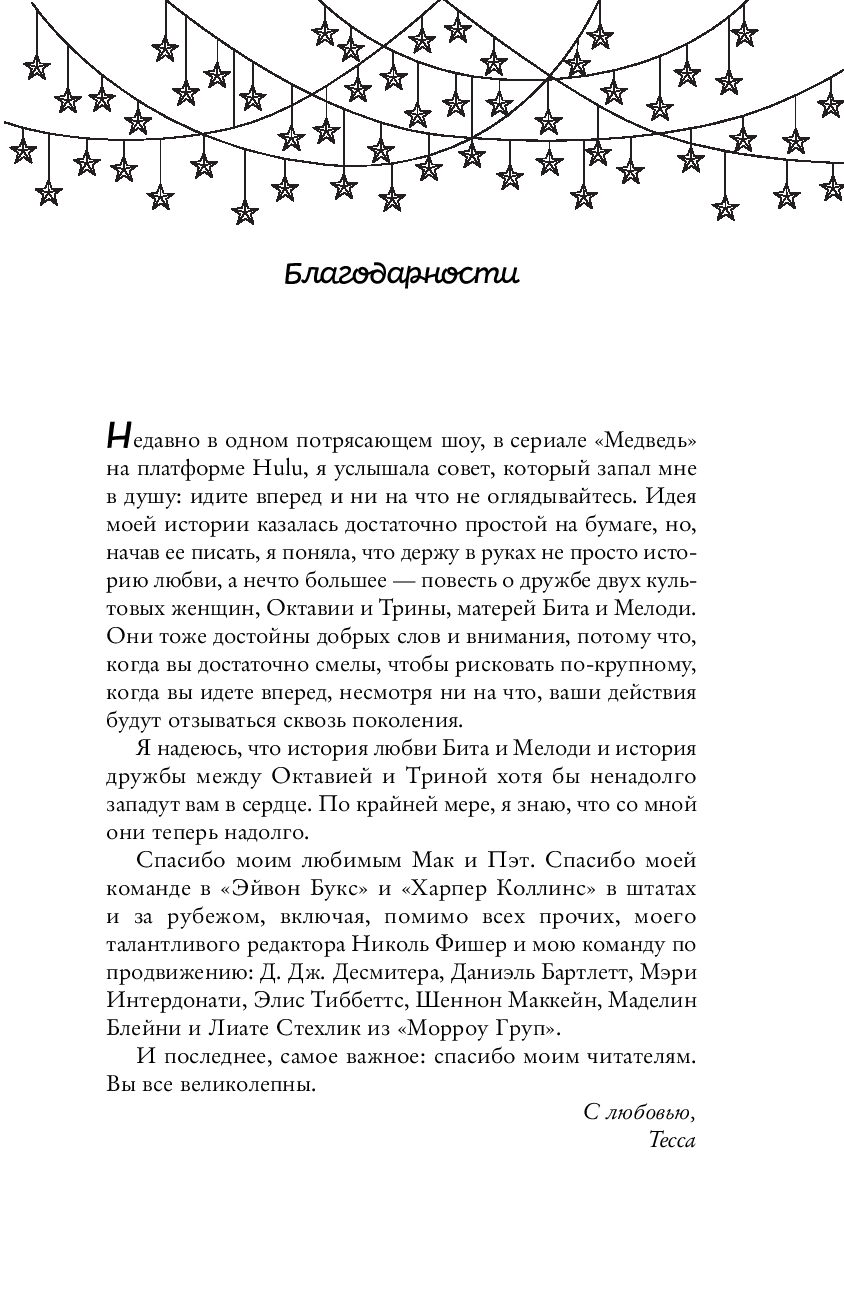 Благодарности

Недавно в одном потрясающем шоу, в сериале «Медведь» на платформе Hulu, я услышала совет, который запал мне в душу: идите вперед и ни на что не оглядывайтесь. Идея моей истории казалась достаточно простой на бумаге, но, начав ее писать, я поняла, что держу в руках не просто историю любви, а нечто большее — повесть о дружбе двух культовых женщин, Октавии и Трины, матерей Бита и Мелоди. Они тоже достойны добрых слов и внимания, потому что, когда вы достаточно смелы, чтобы рисковать по-крупному, когда вы идете вперед, несмотря ни на что, ваши действия будут отзываться сквозь поколения.

Я надеюсь, что история любви Бита и Мелоди и история дружбы между Октавией и Триной хотя бы ненадолго западут вам в сердце. По крайней мере, я знаю, что со мной они теперь надолго.

Спасибо моим любимым Мак и Пэт. Спасибо моей команде в «Эйвон Букс» и «Харпер Коллинс» в штатах и за рубежом, включая, помимо всех прочих, моего талантливого редактора Николь Фишер и мою команду по продвижению: Д. Дж. Десмитера, Даниэль Бартлетт, Мэри Интердонати, Элис Тиббеттс, Шеннон Маккейн, Маделин Блейни и Лиате Стехлик из «Морроу Груп».

И последнее, самое важное: спасибо моим читателям. Вы все великолепны.

С любовью,
Тесса